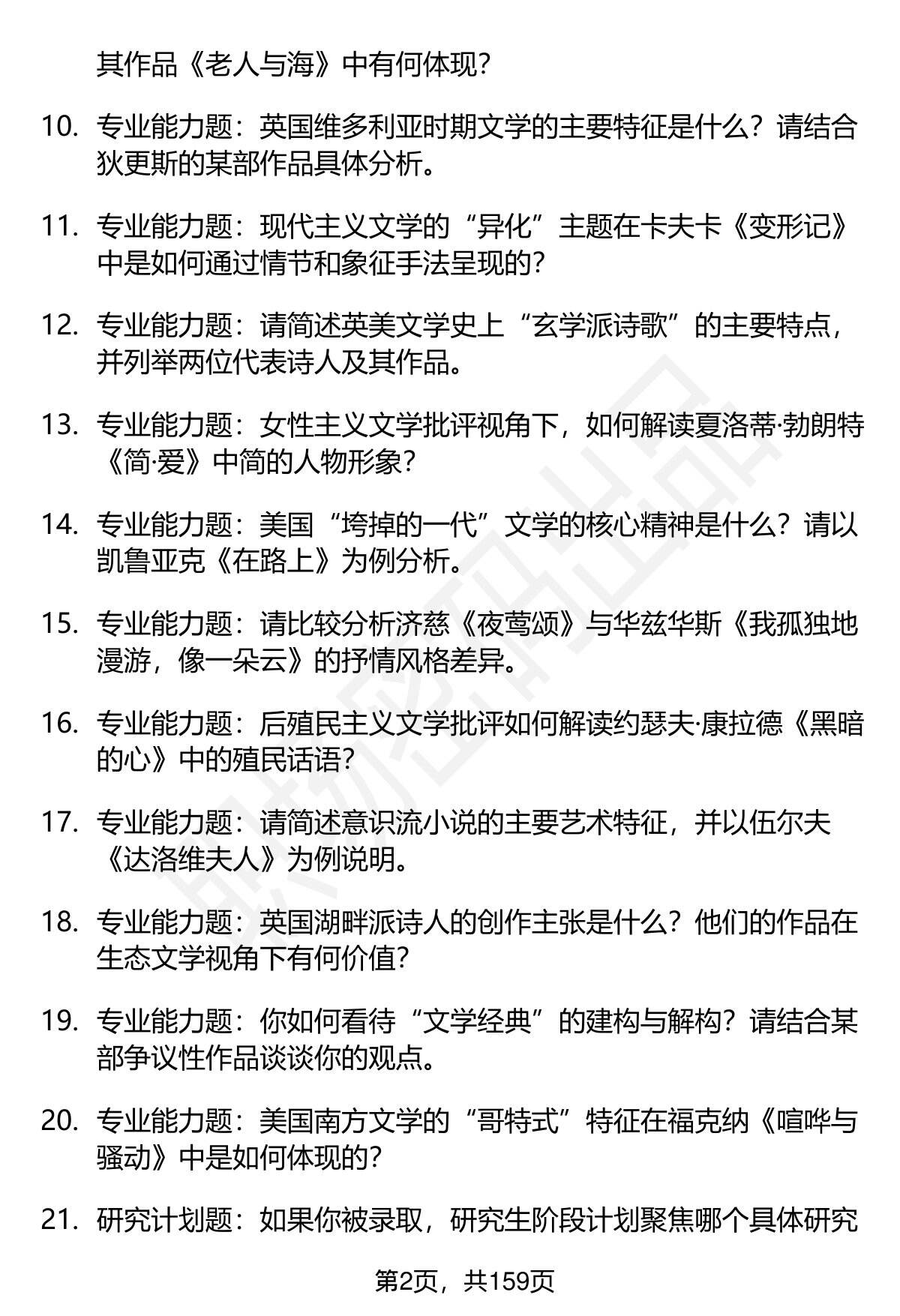 其作品《老人与海》中有何体现？

10. 专业能力题：英国维多利亚时期文学的主要特征是什么？请结合狄更斯的某部作品具体分析。

11. 专业能力题：现代主义文学的“异化”主题在卡夫卡《变形记》中是如何通过情节和象征手法呈现的？

12. 专业能力题：请简述英美文学史上“玄学派诗歌”的主要特点，并列举两位代表诗人及其作品。

13. 专业能力题：女性主义文学批评视角下，如何解读夏洛蒂·勃朗特《简·爱》中简的人物形象？

14. 专业能力题：美国“垮掉的一代”文学的核心精神是什么？请以凯鲁亚克《在路上》为例分析。

15. 专业能力题：请比较分析济慈《夜莺颂》与华兹华斯《我孤独地漫游，像一朵云》的抒情风格差异。

16. 专业能力题：后殖民主义文学批评如何解读约瑟夫·康拉德《黑暗的心》中的殖民话语？

17. 专业能力题：请简述意识流小说的主要艺术特征，并以伍尔夫《达洛维夫人》为例说明。

18. 专业能力题：英国湖畔派诗人的创作主张是什么？他们的作品在生态文学视角下有何价值？

19. 专业能力题：你如何看待“文学经典”的建构与解构？请结合某部争议性作品谈谈你的观点。

20. 专业能力题：美国南方文学的“哥特式”特征在福克纳《喧哗与骚动》中是如何体现的？

21. 研究计划题：如果你被录取，研究生阶段计划聚焦哪个具体研究

第2页，共159页